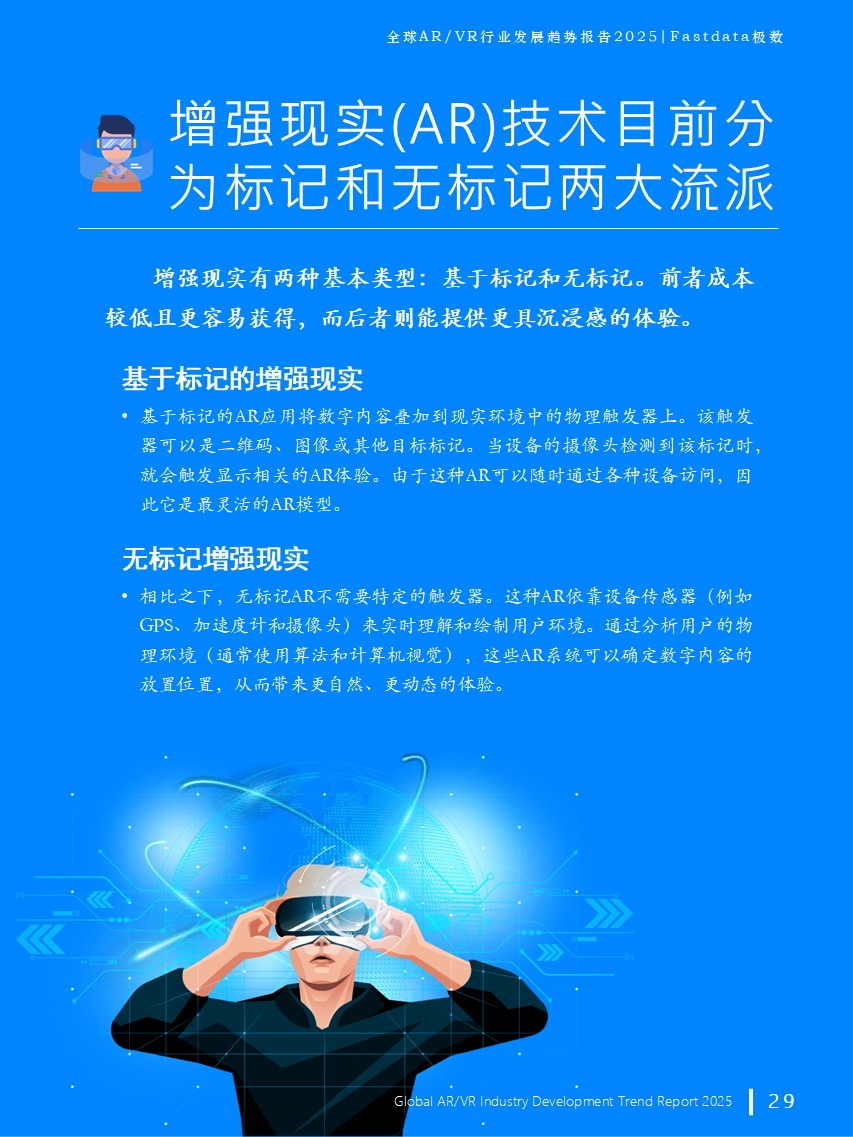 全球AR/VR行业发展趋势报告2025|Fastdata极数

增强现实(AR)技术目前分为标记和无标记两大流派

增强现实有两种基本类型：基于标记和无标记。前者成本较低且更容易获得，而后者则能提供更具沉浸感的体验。

基于标记的增强现实

• 基于标记的AR应用将数字内容叠加到现实环境中的物理触发器上。该触发器可以是二维码、图像或其他目标标记。当设备的摄像头检测到该标记时，就会触发显示相关的AR体验。由于这种AR可以随时通过各种设备访问，因此它是最灵活的AR模型。

无标记增强现实

• 相比之下，无标记AR不需要特定的触发器。这种AR依靠设备传感器（例如GPS、加速度计和摄像头）来实时理解和绘制用户环境。通过分析用户的物理环境（通常使用算法和计算机视觉），这些AR系统可以确定数字内容的放置位置，从而带来更自然、更动态的体验。

Global AR/VR Industry Development Trend Report 2025 29